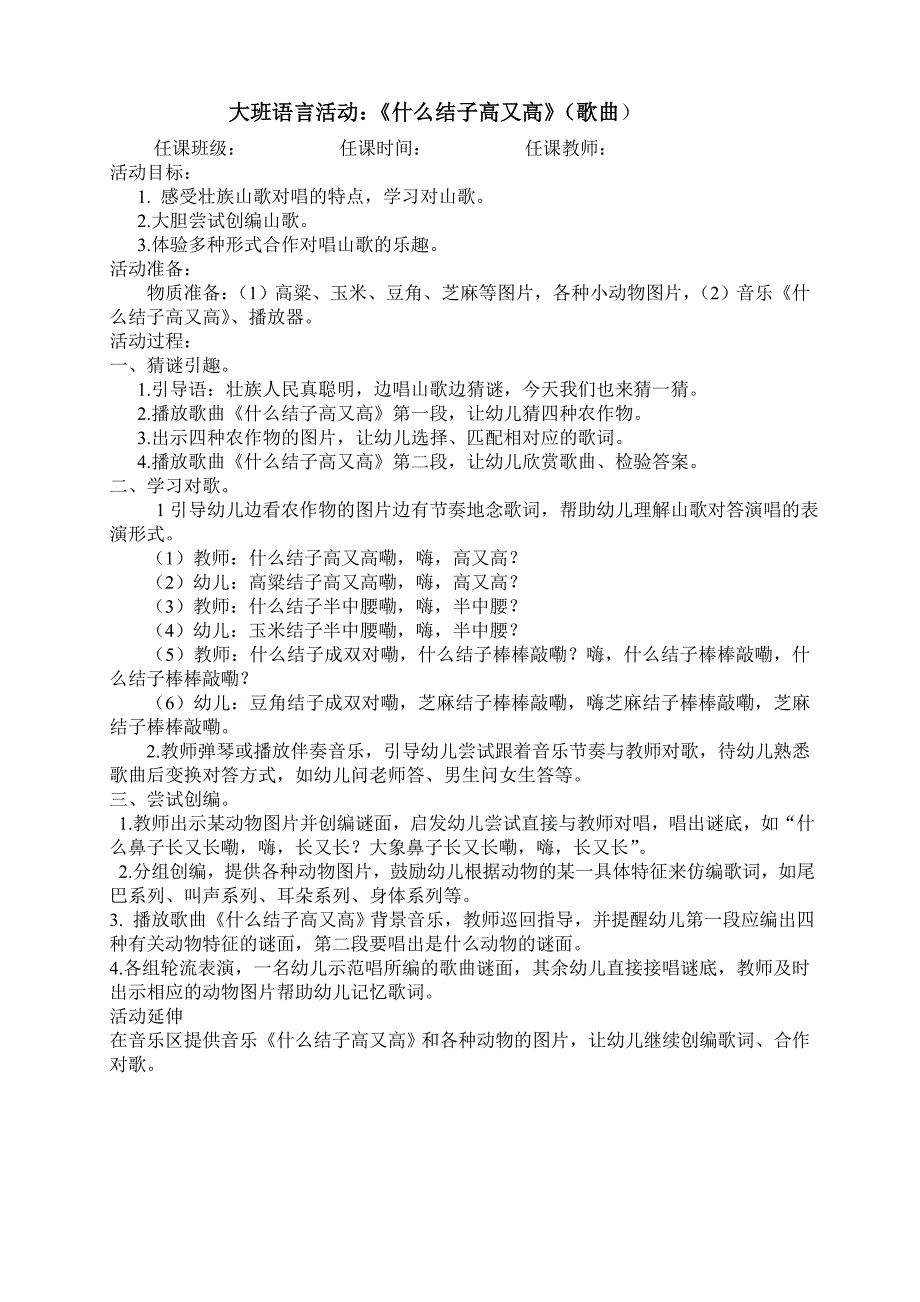 大班语言活动：《什么结子高又高》（歌曲）

任课班级：　　　　　任课时间：　　　　　任课教师：

活动目标：

1. 感受壮族山歌对唱的特点，学习对山歌。

2.大胆尝试创编山歌。

3.体验多种形式合作对唱山歌的乐趣。

活动准备：

物质准备：（1）高粱、玉米、豆角、芝麻等图片，各种小动物图片，（2）音乐《什么结子高又高》、播放器。

活动过程：

一、猜谜引趣。

1.引导语：壮族人民真聪明，边唱山歌边猜谜，今天我们也来猜一猜。

2.播放歌曲《什么结子高又高》第一段，让幼儿猜四种农作物。

3.出示四种农作物的图片，让幼儿选择、匹配相对应的歌词。

4.播放歌曲《什么结子高又高》第二段，让幼儿欣赏歌曲、检验答案。

二、学习对歌。

1 引导幼儿边看农作物的图片边有节奏地念歌词，帮助幼儿理解山歌对答演唱的表演形式。

（1）教师：什么结子高又高嘞，嗨，高又高？

（2）幼儿：高粱结子高又高嘞，嗨，高又高？

（3）教师：什么结子半中腰嘞，嗨，半中腰？

（4）幼儿：玉米结子半中腰嘞，嗨，半中腰？

（5）教师：什么结子成双对嘞，什么结子棒棒敲嘞？嗨，什么结子棒棒敲嘞，什么结子棒棒敲嘞？

（6）幼儿：豆角结子成双对嘞，芝麻结子棒棒敲嘞，嗨芝麻结子棒棒敲嘞，芝麻结子棒棒敲嘞。

2.教师弹琴或播放伴奏音乐，引导幼儿尝试跟着音乐节奏与教师对歌，待幼儿熟悉歌曲后变换对答方式，如幼儿问老师答、男生问女生答等。

三、尝试创编。

1.教师出示某动物图片并创编谜面，启发幼儿尝试直接与教师对唱，唱出谜底，如“什么鼻子长又长嘞，嗨，长又长？大象鼻子长又长嘞，嗨，长又长”。

2.分组创编，提供各种动物图片，鼓励幼儿根据动物的某一具体特征来仿编歌词，如尾巴系列、叫声系列、耳朵系列、身体系列等。

3. 播放歌曲《什么结子高又高》背景音乐，教师巡回指导，并提醒幼儿第一段应编出四种有关动物特征的谜面，第二段要唱出是什么动物的谜面。

4.各组轮流表演，一名幼儿示范唱所编的歌曲谜面，其余幼儿直接接唱谜底，教师及时出示相应的动物图片帮助幼儿记忆歌词。

活动延伸

在音乐区提供音乐《什么结子高又高》和各种动物的图片，让幼儿继续创编歌词、合作对歌。